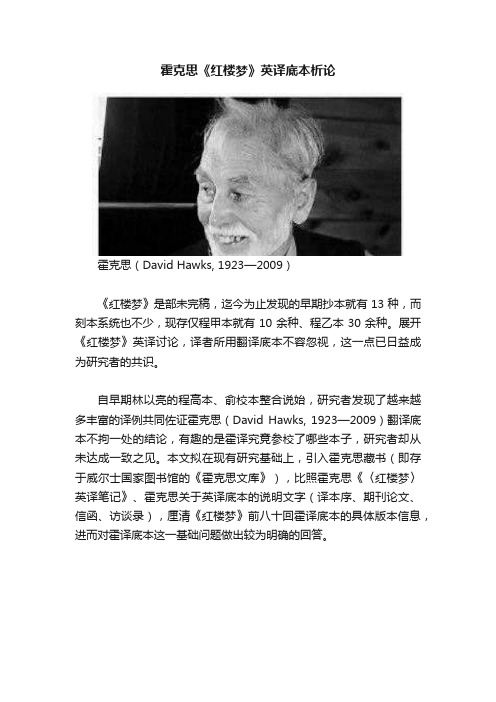 霍克思《红楼梦》英译底本析论

霍克思（David Hawks, 1923—2009）

《红楼梦》是部未完稿，迄今为止发现的早期抄本就有 13 种，而刻本系统也不少，现存仅程甲本就有 10 余种、程乙本 30 余种。展开《红楼梦》英译讨论，译者所用翻译底本不容忽视，这一点已日益成为研究者的共识。

自早期林以亮的程高本、俞校本整合说始，研究者发现了越来越多丰富的译例共同佐证霍克思（David Hawks, 1923—2009）翻译底本不拘一处的结论，有趣的是霍译究竟参校了哪些本子，研究者却从未达成一致之见。本文拟在现有研究基础上，引入霍克思藏书（即存于威尔士国家图书馆的《霍克思文库》），比照霍克思《〈红楼梦〉英译笔记》、霍克思关于英译底本的说明文字（译本序、期刊论文、信函、访谈录），厘清《红楼梦》前八十回霍译底本的具体版本信息，进而对霍译底本这一基础问题做出较为明确的回答。